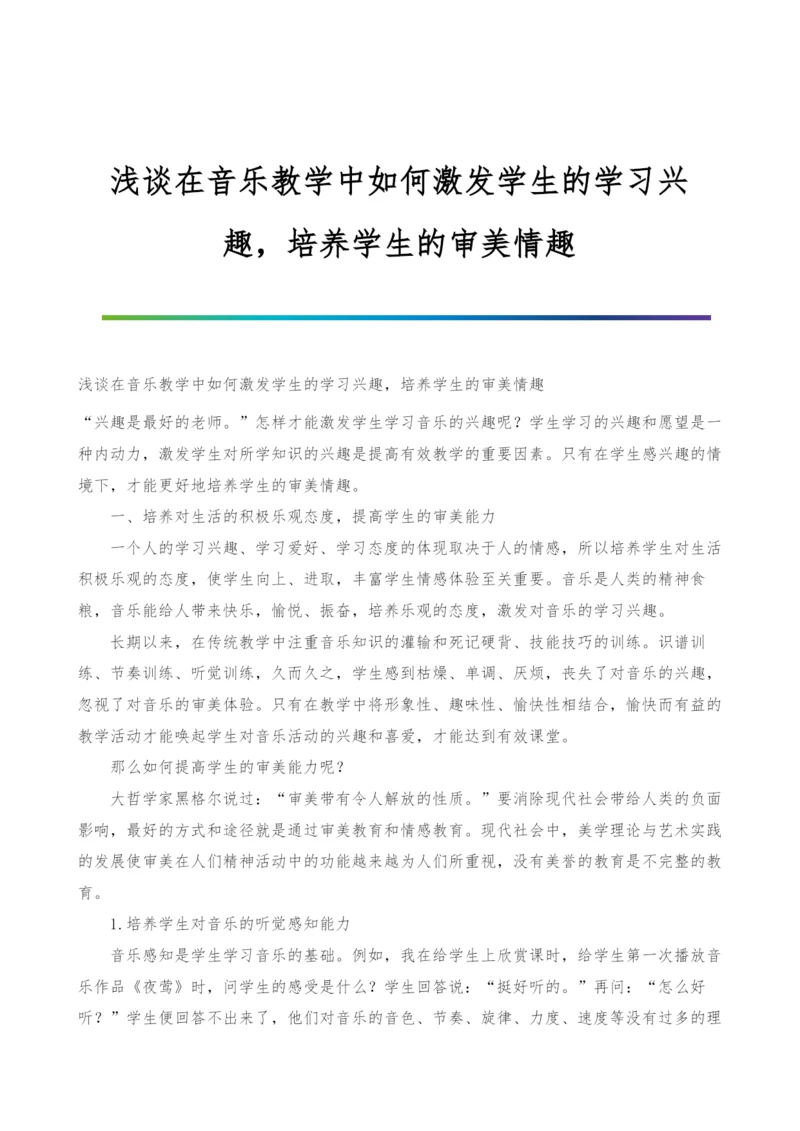 浅谈在音乐教学中如何激发学生的学习兴趣，培养学生的审美情趣

浅谈在音乐教学中如何激发学生的学习兴趣，培养学生的审美情趣

“兴趣是最好的老师。”怎样才能激发学生学习音乐的兴趣呢？学生学习的兴趣和愿望是一种内动力，激发学生对所学知识的兴趣是提高有效教学的重要因素。只有在学生感兴趣的情境下，才能更好地培养学生的审美情趣。

一、培养对生活的积极乐观态度，提高学生的审美能力

一个人的学习兴趣、学习爱好、学习态度的体现取决于人的情感，所以培养学生对生活积极乐观的态度，使学生向上、进取，丰富学生情感体验至关重要。音乐是人类的精神食粮，音乐能给人带来快乐，愉悦、振奋，培养乐观的态度，激发对音乐的学习兴趣。

长期以来，在传统教学中注重音乐知识的灌输和死记硬背、技能技巧的训练。识谱训练、节奏训练、听觉训练，久而久之，学生感到枯燥、单调、厌烦，丧失了对音乐的兴趣，忽视了对音乐的审美体验。只有在教学中将形象性、趣味性、愉快性相结合，愉快而有益的教学活动才能唤起学生对音乐活动的兴趣和喜爱，才能达到有效课堂。

那么如何提高学生的审美能力呢？

大哲学家黑格尔说过：“审美带有令人解放的性质。”要消除现代社会带给人类的负面影响，最好的方式和途径就是通过审美教育和情感教育。现代社会中，美学理论与艺术实践的发展使审美在人们精神活动中的功能越来越为人们所重视，没有美誉的教育是不完整的教育。

1.培养学生对音乐的听觉感知能力

音乐感知是学生学习音乐的基础。例如，我在给学生上欣赏课时，给学生第一次播放音乐作品《夜莺》时，问学生的感受是什么？学生回答说：“挺好听的。”再问：“怎么好听？”学生便回答不出来了，他们对音乐的音色、节奏、旋律、力度、速度等没有过多的理